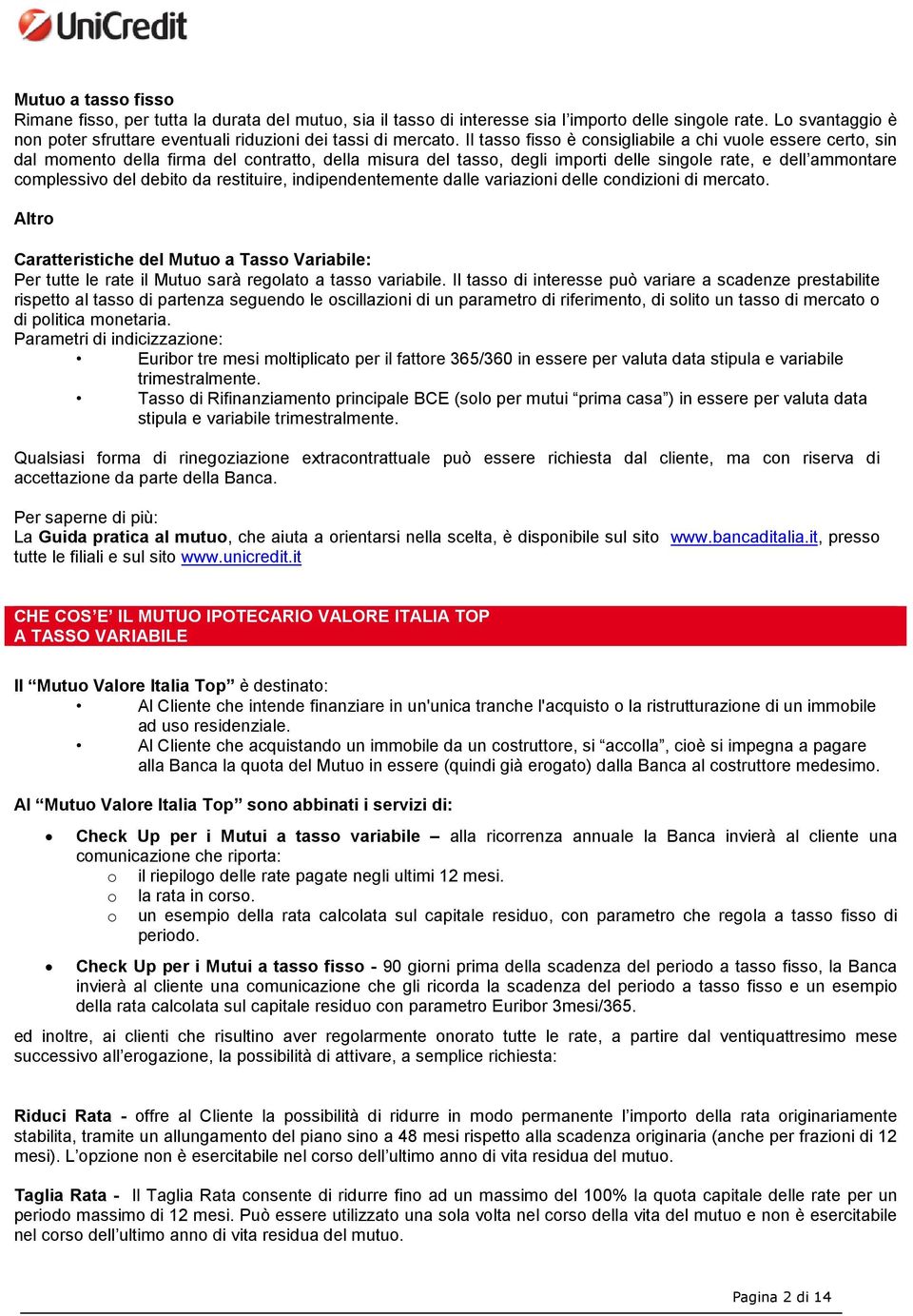 UniCredit

Mutuo a tasso fisso
Rimane fisso, per tutta la durata del mutuo, sia il tasso di interesse sia l'importo delle singole rate. Lo svantaggio è non poter sfruttare eventuali riduzioni dei tassi di mercato. Il tasso fisso è consigliabile a chi vuole essere certo, sin dal momento della firma del contratto, della misura del tasso, degli importi delle singole rate, e dell'ammontare complessivo del debito da restituire, indipendentemente dalle variazioni delle condizioni di mercato.

Altro

Caratteristiche del Mutuo a Tasso Variabile:
Per tutte le rate il Mutuo sarà regolato a tasso variabile. Il tasso di interesse può variare a scadenze prestabilite rispetto al tasso di partenza seguendo le oscillazioni di un parametro di riferimento, di solito un tasso di mercato o di politica monetaria.
Parametri di indicizzazione:
• Euribor tre mesi moltiplicato per il fattore 365/360 in essere per valuta data stipula e variabile trimestralmente.
• Tasso di Rifinanziamento principale BCE (solo per mutui "prima casa") in essere per valuta data stipula e variabile trimestralmente.

Qualsiasi forma di rinegoziazione extracontrattuale può essere richiesta dal cliente, ma con riserva di accettazione da parte della Banca.

Per saperne di più:
La Guida pratica al mutuo, che aiuta a orientarsi nella scelta, è disponibile sul sito www.bancaditalia.it, presso tutte le filiali e sul sito www.unicredit.it

CHE COS'E' IL MUTUO IPOTECARIO VALORE ITALIA TOP
A TASSO VARIABILE

Il "Mutuo Valore Italia Top" è destinato:
• Al Cliente che intende finanziare in un'unica tranche l'acquisto o la ristrutturazione di un immobile ad uso residenziale.
• Al Cliente che acquistando un immobile da un costruttore, si "accolla", cioè si impegna a pagare alla Banca la quota del Mutuo in essere (quindi già erogato) dalla Banca al costruttore medesimo.

Al "Mutuo Valore Italia Top" sono abbinati i servizi di:

• Check Up per i Mutui a tasso variabile – alla ricorrenza annuale la Banca invierà al cliente una comunicazione che riporta:
o il riepilogo delle rate pagate negli ultimi 12 mesi.
o la rata in corso.
o un esempio della rata calcolata sul capitale residuo, con parametro che regola a tasso fisso di periodo.

• Check Up per i Mutui a tasso fisso - 90 giorni prima della scadenza del periodo a tasso fisso, la Banca invierà al cliente una comunicazione che gli ricorda la scadenza del periodo a tasso fisso e un esempio della rata calcolata sul capitale residuo con parametro Euribor 3mesi/365.

ed inoltre, ai clienti che risultino aver regolarmente onorato tutte le rate, a partire dal ventiquattresimo mese successivo all'erogazione, la possibilità di attivare, a semplice richiesta:

Riduci Rata - offre al Cliente la possibilità di ridurre in modo permanente l'importo della rata originariamente stabilita, tramite un allungamento del piano sino a 48 mesi rispetto alla scadenza originaria (anche per frazioni di 12 mesi). L'opzione non è esercitabile nel corso dell'ultimo anno di vita residua del mutuo.

Taglia Rata - Il Taglia Rata consente di ridurre fino ad un massimo del 100% la quota capitale delle rate per un periodo massimo di 12 mesi. Può essere utilizzato una sola volta nel corso della vita del mutuo e non è esercitabile nel corso dell'ultimo anno di vita residua del mutuo.

Pagina 2 di 14